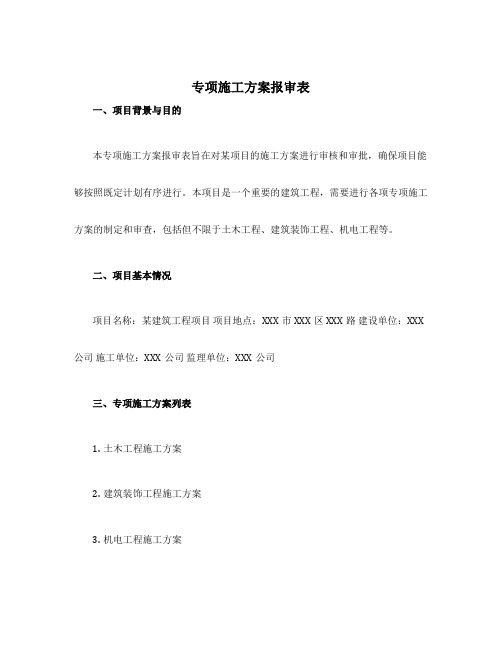 专项施工方案报审表

一、项目背景与目的

本专项施工方案报审表旨在对某项目的施工方案进行审核和审批，确保项目能够按照既定计划有序进行。本项目是一个重要的建筑工程，需要进行各项专项施工方案的制定和审查，包括但不限于土木工程、建筑装饰工程、机电工程等。

二、项目基本情况

项目名称：某建筑工程项目 项目地点：XXX 市 XXX 区 XXX 路 建设单位：XXX 公司 施工单位：XXX 公司 监理单位：XXX 公司

三、专项施工方案列表

1. 土木工程施工方案

2. 建筑装饰工程施工方案

3. 机电工程施工方案